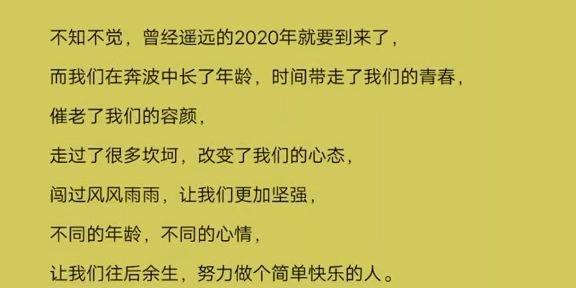 不知不觉，曾经遥远的2020年就要到来了，

而我们在奔波中长了年龄，时间带走了我们的青春，

催老了我们的容颜，

走过了很多坎坷，改变了我们的心态，

闯过风风雨雨，让我们更加坚强，

不同的年龄，不同的心情，

让我们往后余生，努力做个简单快乐的人。